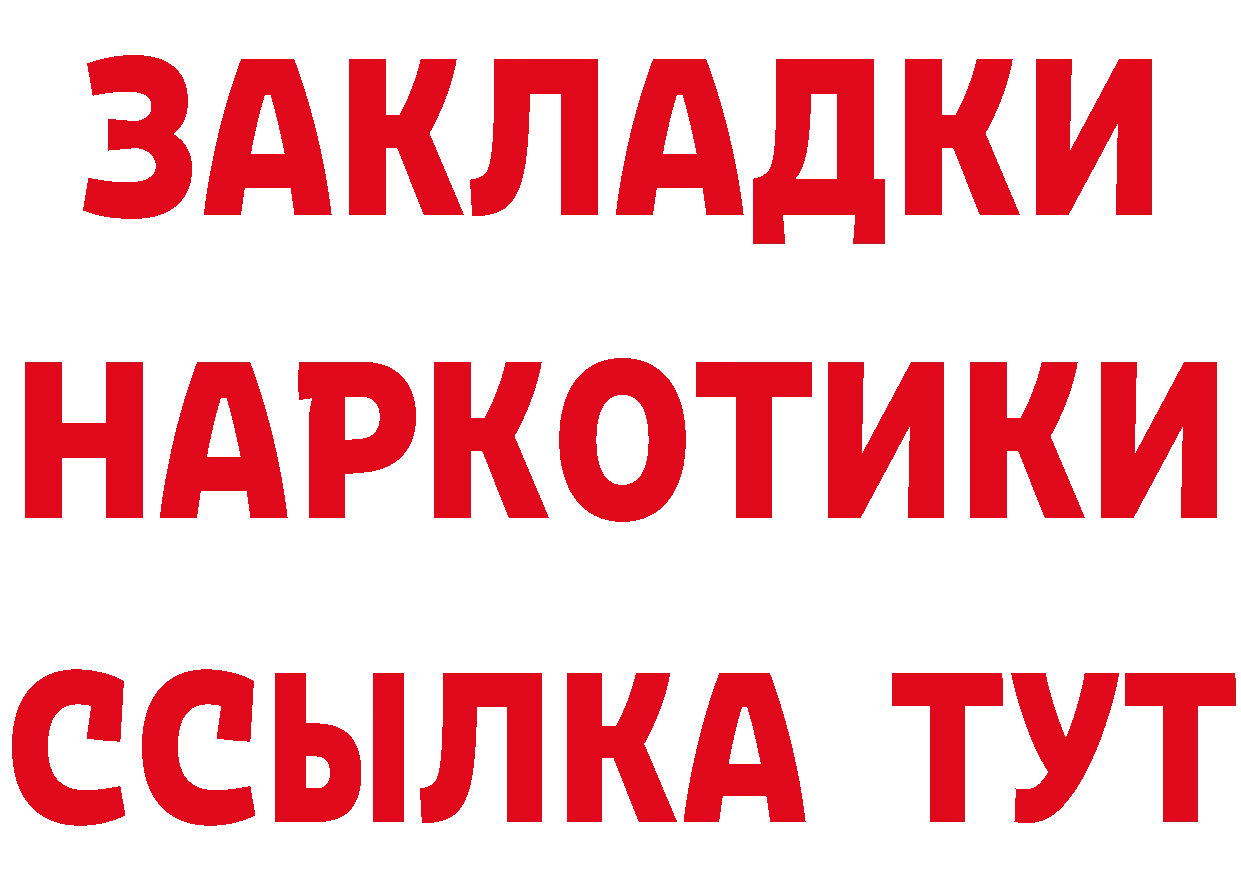 ЗАКЛАДКИ
НАРКОТИКИ
ССЫЛКА ТУТ